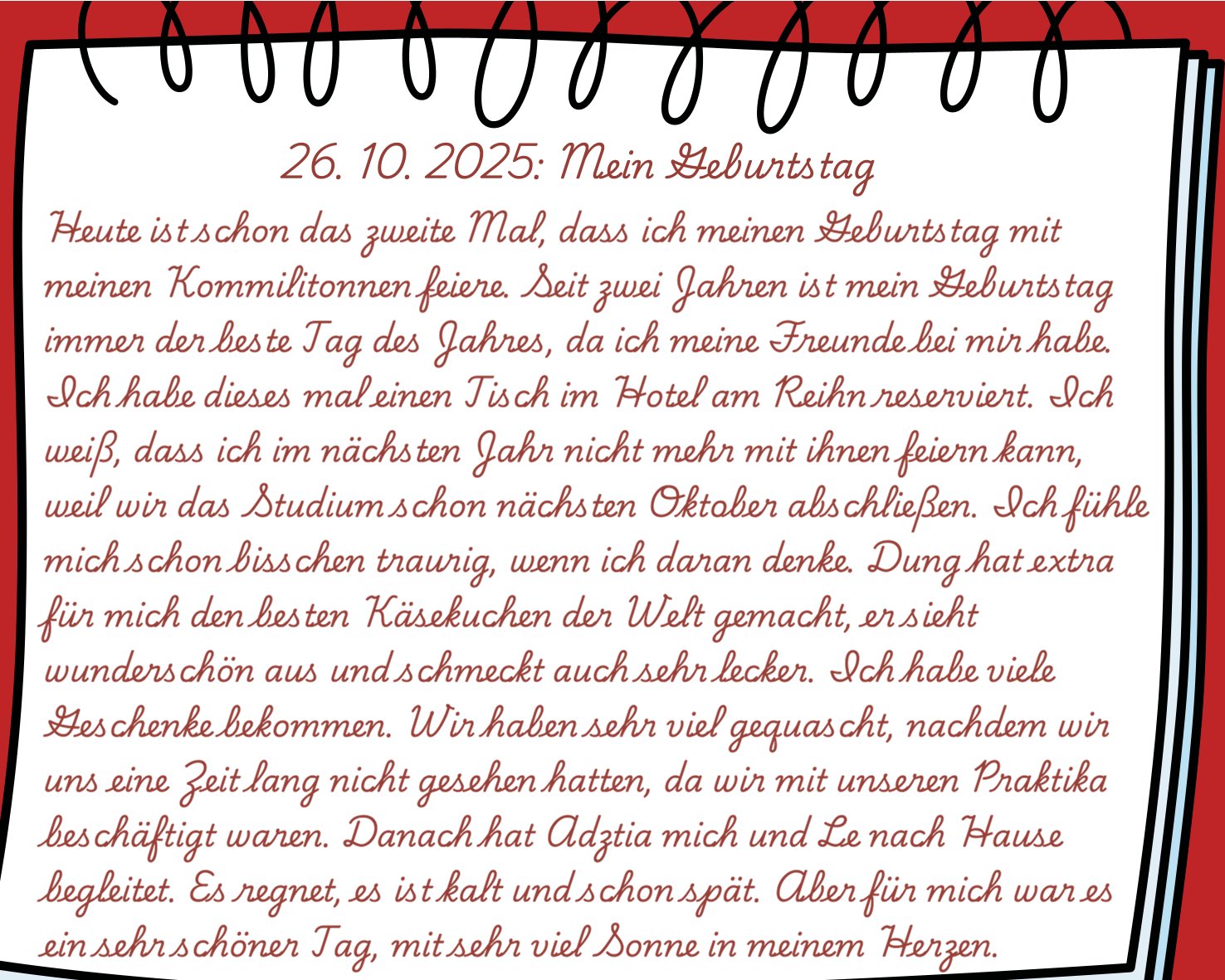 26. 10. 2025: Mein Geburtstag

Heute ist schon das zweite Mal, dass ich meinen Geburtstag mit meinen Kommilitonnen feiere. Seit zwei Jahren ist mein Geburtstag immer der beste Tag des Jahres, da ich meine Freunde bei mir habe. Ich habe dieses mal einen Tisch im Hotel am Reihn reserviert. Ich weiß, dass ich im nächsten Jahr nicht mehr mit ihnen feiern kann, weil wir das Studium schon nächsten Oktober abschließen. Ich fühle mich schon bisschen traurig, wenn ich daran denke. Dung hat extra für mich den besten Käsekuchen der Welt gemacht, er sieht wunderschön aus und schmeckt auch sehr lecker. Ich habe viele Geschenke bekommen. Wir haben sehr viel gequascht, nachdem wir uns eine Zeit lang nicht gesehen hatten, da wir mit unseren Praktika beschäftigt waren. Danach hat Adztia mich und Le nach Hause begleitet. Es regnet, es ist kalt und schon spät. Aber für mich war es ein sehr schöner Tag, mit sehr viel Sonne in meinem Herzen.